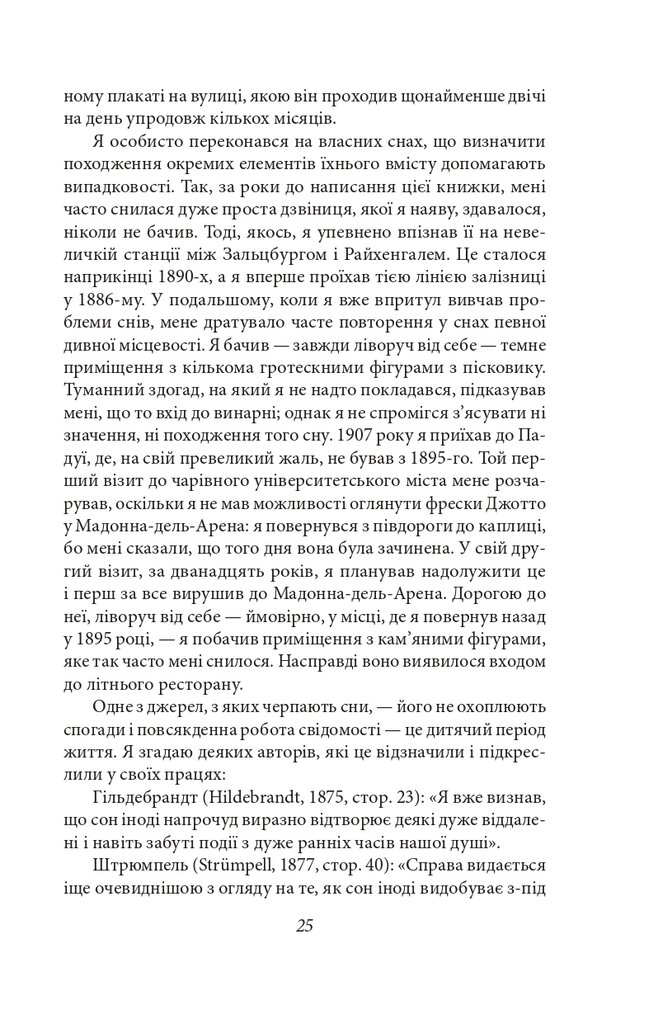 ному плакаті на вулиці, якою він проходив щонайменше двічі на день упродовж кількох місяців.

Я особисто переконався на власних снах, що визначити походження окремих елементів їхнього вмісту допомагають випадковості. Так, за роки до написання цієї книжки, мені часто снилася дуже проста дзвіниця, якої я наяву, здавалося, ніколи не бачив. Тоді, якось, я упевнено впізнав її на невеличкій станції між Зальцбургом і Райхенгалем. Це сталося наприкінці 1890-х, а я вперше проїхав тією лінією залізниці у 1886-му. У подальшому, коли я вже впритул вивчав проблеми снів, мене дратувало часте повторення у снах певної дивної місцевості. Я бачив — завжди ліворуч від себе — темне приміщення з кількома гротескними фігурами з пісковику. Туманний здогад, на який я не надто покладався, підказував мені, що то вхід до винарні; однак я не спромігся з'ясувати ні значення, ні походження того сну. 1907 року я приїхав до Падуї, де, на свій превеликий жаль, не бував з 1895-го. Той перший візит до чарівного університетського міста мене розчарував, оскільки я не мав можливості оглянути фрески Джотто у Мадонна-дель-Арена: я повернувся з півдороги до каплиці, бо мені сказали, що того дня вона була зачинена. У свій другий візит, за дванадцять років, я планував надолужити це і перш за все вирушив до Мадонна-дель-Арена. Дорогою до неї, ліворуч від себе — ймовірно, у місці, де я повернув назад у 1895 році, — я побачив приміщення з кам'яними фігурами, яке так часто мені снилося. Насправді воно виявилося входом до літнього ресторану.

Одне з джерел, з яких черпають сни, — його не охоплюють спогади і повсякденна робота свідомості — це дитячий період життя. Я згадаю деяких авторів, які це відзначили і підкреслили у своїх працях:

Гільдебрандт (Hildebrandt, 1875, стор. 23): «Я вже визнав, що сон іноді напрочуд виразно відтворює деякі дуже віддалені і навіть забуті події з дуже ранніх часів нашої душі».

Штрюмпель (Strümpell, 1877, стор. 40): «Справа видається іще очевиднішою з огляду на те, як сон іноді видобуває з-під

25